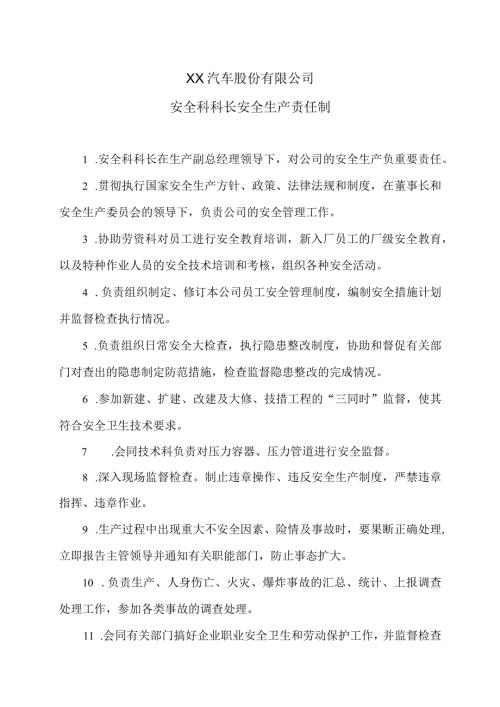 XX汽车股份有限公司

安全科科长安全生产责任制

1 .安全科科长在生产副总经理领导下，对公司的安全生产负重要责任。

2 .贯彻执行国家安全生产方针、政策、法律法规和制度，在董事长和安全生产委员会的领导下，负责公司的安全管理工作。

3 .协助劳资科对员工进行安全教育培训，新入厂员工的厂级安全教育，以及特种作业人员的安全技术培训和考核，组织各种安全活动。

4 .负责组织制定、修订本公司员工安全管理制度，编制安全措施计划并监督检查执行情况。

5 .负责组织日常安全大检查，执行隐患整改制度，协助和督促有关部门对查出的隐患制定防范措施，检查监督隐患整改的完成情况。

6 .参加新建、扩建、改建及大修、技措工程的“三同时”监督，使其符合安全卫生技术要求。

7 .会同技术科负责对压力容器、压力管道进行安全监督。

8 .深入现场监督检查。制止违章操作、违反安全生产制度，严禁违章指挥、违章作业。

9 .生产过程中出现重大不安全因素、险情及事故时，要果断正确处理，立即报告主管领导并通知有关职能部门，防止事态扩大。

10 .负责生产、人身伤亡、火灾、爆炸事故的汇总、统计、上报调查处理工作，参加各类事故的调查处理。

11 .会同有关部门搞好企业职业安全卫生和劳动保护工作，并监督检查